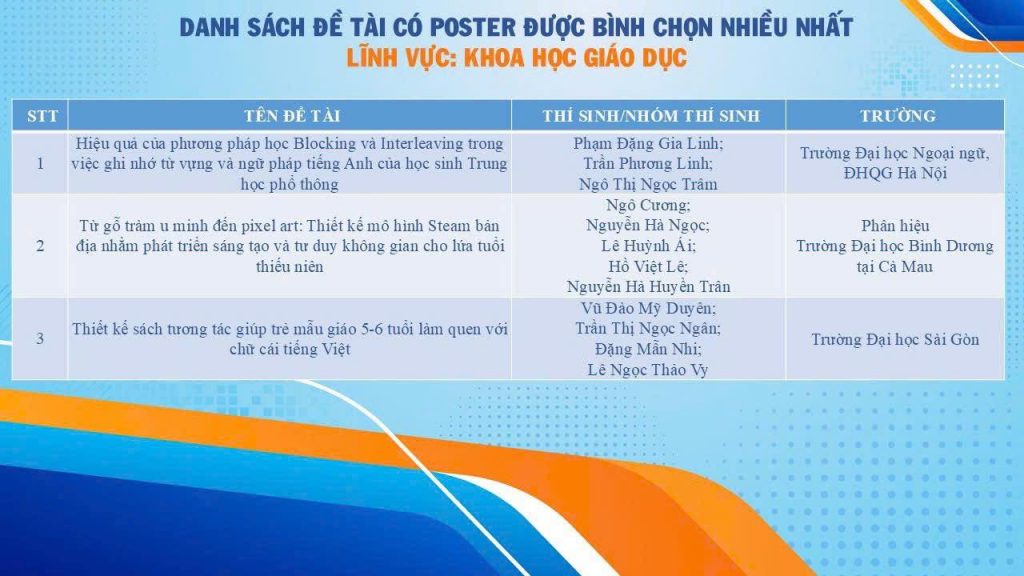 DANH SÁCH ĐỀ TÀI CÓ POSTER ĐƯỢC BÌNH CHỌN NHIỀU NHẤT
LĨNH VỰC: KHOA HỌC GIÁO DỤC

| STT | TÊN ĐỀ TÀI | THÍ SINH/NHÓM THÍ SINH | TRƯỜNG |
|---|---|---|---|
| 1 | Hiệu quả của phương pháp học Blocking và Interleaving trong việc ghi nhớ từ vựng và ngữ pháp tiếng Anh của học sinh Trung học phổ thông | Phạm Đặng Gia Linh; Trần Phương Linh; Ngô Thị Ngọc Trâm | Trường Đại học Ngoại ngữ, ĐHQG Hà Nội |
| 2 | Từ gỗ tràm u minh đến pixel art: Thiết kế mô hình Steam bản địa nhằm phát triển sáng tạo và tư duy không gian cho lứa tuổi thiếu niên | Ngô Cương; Nguyễn Hà Ngọc; Lê Huỳnh Ái; Hồ Việt Lê; Nguyễn Hà Huyền Trân | Phân hiệu Trường Đại học Bình Dương tại Cà Mau |
| 3 | Thiết kế sách tương tác giúp trẻ mẫu giáo 5-6 tuổi làm quen với chữ cái tiếng Việt | Vũ Đào Mỹ Duyên; Trần Thị Ngọc Ngân; Đặng Mẫn Nhi; Lê Ngọc Thảo Vy | Trường Đại học Sài Gòn |